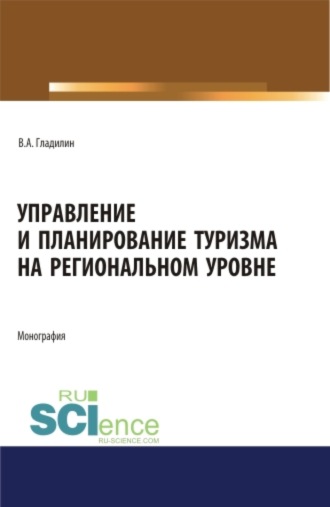 В.А. Гладилин

УПРАВЛЕНИЕ И ПЛАНИРОВАНИЕ ТУРИЗМА НА РЕГИОНАЛЬНОМ УРОВНЕ

Монография

RU SCIence
RU-SCIENCE.COM